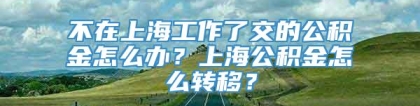 不在上海工作了交的公积金怎么办？上海公积金怎么转移？